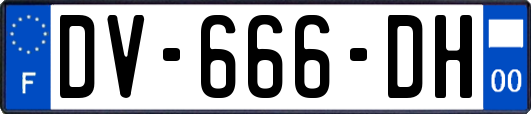 F
DV-666-DH
00